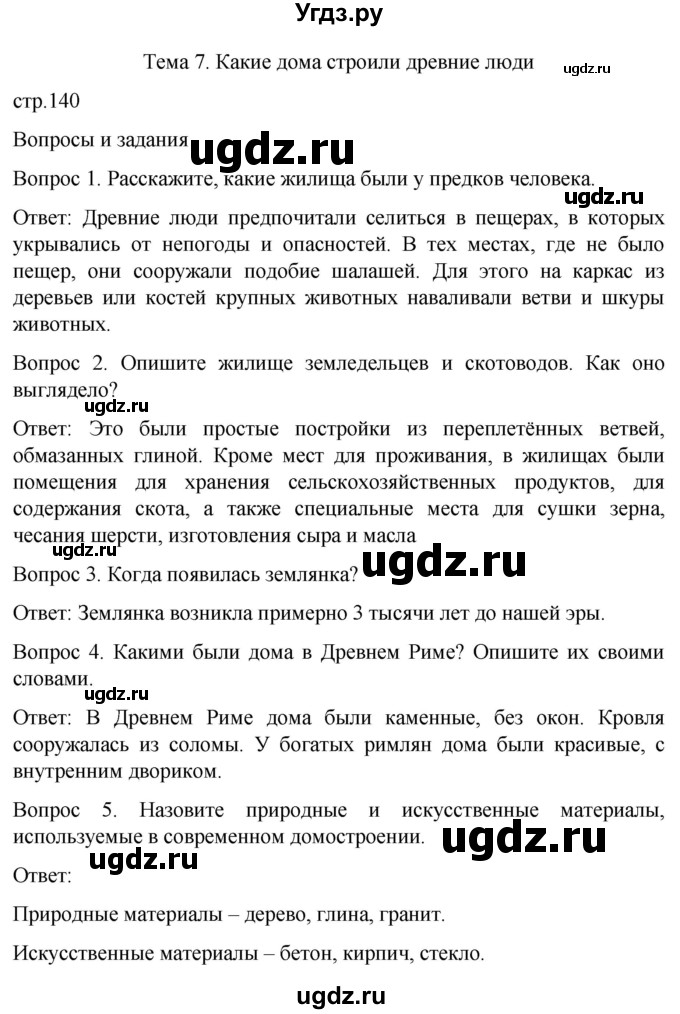 Угдз.ру

Тема 7. Какие дома строили древние люди

ugdz.ru

стр.140

Вопросы и задания

ugdz.ru

Вопрос 1. Расскажите, какие жилища были у предков человека.

ugdz.ru

Ответ: Древние люди предпочитали селиться в пещерах, в которых укрывались от непогоды и опасностей. В тех местах, где не было пещер, они сооружали подобие шалашей. Для этого на каркас из деревьев или костей крупных животных наваливали ветви и шкуры животных.

Вопрос 2. Опишите жилище земледельцев и скотоводов. Как оно выглядело?

ugdz.ru

Ответ: Это были простые постройки из переплетённых ветвей, обмазанных глиной. Кроме мест для проживания, в жилищах были помещения для хранения сельскохозяйственных продуктов, для содержания скота, а также специальные места для сушки зерна, чесания шерсти, изготовления сыра и масла

ugdz.ru

Вопрос 3. Когда появилась землянка?

ugdz.ru

Ответ: Землянка возникла примерно 3 тысячи лет до нашей эры.

Вопрос 4. Какими были дома в Древнем Риме? Опишите их своими словами.

ugdz.ru

Ответ: В Древнем Риме дома были каменные, без окон. Кровля сооружалась из соломы. У богатых римлян дома были красивые, с внутренним двориком.

Вопрос 5. Назовите природные и искусственные материалы, используемые в современном домостроении.

ugdz.ru

Ответ:

ugdz.ru

Природные материалы – дерево, глина, гранит.

Искусственные материалы – бетон, кирпич, стекло.

ugdz.ru